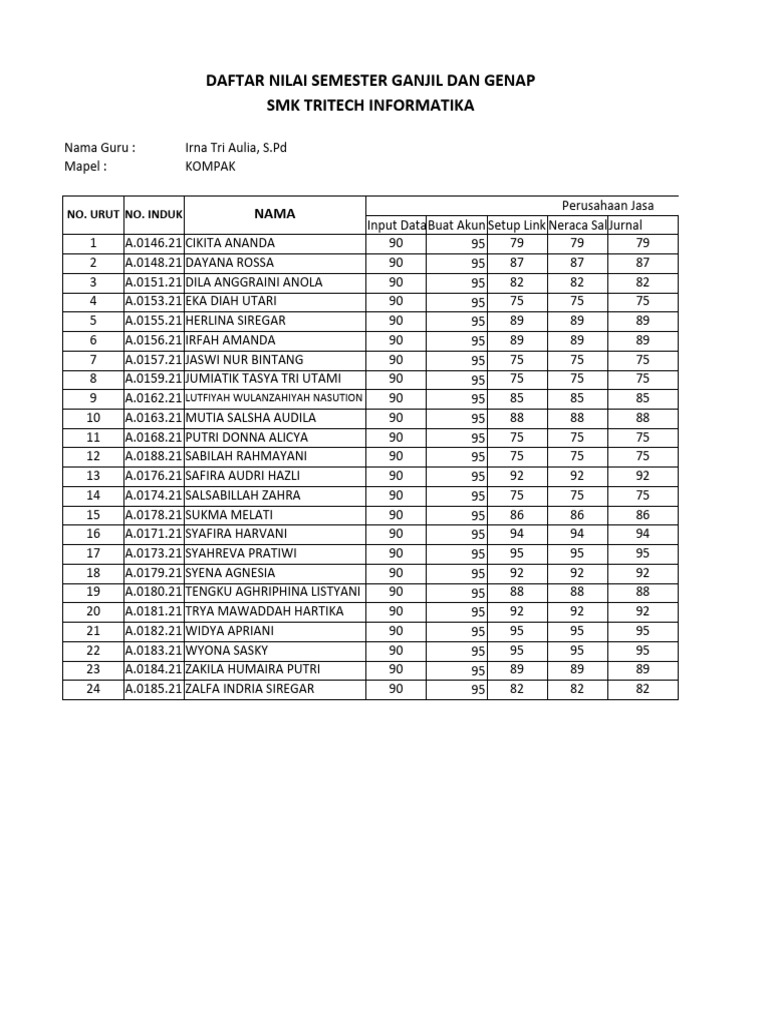 DAFTAR NILAI SEMESTER GANJIL DAN GENAP
SMK TRITECH INFORMATIKA

Nama Guru : Irna Tri Aulia, S.Pd
Mapel : KOMPAK

| NO. URUT | NO. INDUK | NAMA | Perusahaan Jasa | | | | |
|---|---|---|---|---|---|---|---|
| | | | Input Data | Buat Akun | Setup Link | Neraca Sal | Jurnal |
| 1 | A.0146.21 | CIKITA ANANDA | 90 | 95 | 79 | 79 | 79 |
| 2 | A.0148.21 | DAYANA ROSSA | 90 | 95 | 87 | 87 | 87 |
| 3 | A.0151.21 | DILA ANGGRAINI ANOLA | 90 | 95 | 82 | 82 | 82 |
| 4 | A.0153.21 | EKA DIAH UTARI | 90 | 95 | 75 | 75 | 75 |
| 5 | A.0155.21 | HERLINA SIREGAR | 90 | 95 | 89 | 89 | 89 |
| 6 | A.0156.21 | IRFAH AMANDA | 90 | 95 | 89 | 89 | 89 |
| 7 | A.0157.21 | JASWI NUR BINTANG | 90 | 95 | 75 | 75 | 75 |
| 8 | A.0159.21 | JUMIATIK TASYA TRI UTAMI | 90 | 95 | 75 | 75 | 75 |
| 9 | A.0162.21 | LUTFIYAH WULANZAHIYAH NASUTION | 90 | 95 | 85 | 85 | 85 |
| 10 | A.0163.21 | MUTIA SALSHA AUDILA | 90 | 95 | 88 | 88 | 88 |
| 11 | A.0168.21 | PUTRI DONNA ALICYA | 90 | 95 | 75 | 75 | 75 |
| 12 | A.0188.21 | SABILAH RAHMAYANI | 90 | 95 | 75 | 75 | 75 |
| 13 | A.0176.21 | SAFIRA AUDRI HAZLI | 90 | 95 | 92 | 92 | 92 |
| 14 | A.0174.21 | SALSABILLAH ZAHRA | 90 | 95 | 75 | 75 | 75 |
| 15 | A.0178.21 | SUKMA MELATI | 90 | 95 | 86 | 86 | 86 |
| 16 | A.0171.21 | SYAFIRA HARVANI | 90 | 95 | 94 | 94 | 94 |
| 17 | A.0173.21 | SYAHREVA PRATIWI | 90 | 95 | 95 | 95 | 95 |
| 18 | A.0179.21 | SYENA AGNESIA | 90 | 95 | 92 | 92 | 92 |
| 19 | A.0180.21 | TENGKU AGHRIPHINA LISTYANI | 90 | 95 | 88 | 88 | 88 |
| 20 | A.0181.21 | TRYA MAWADDAH HARTIKA | 90 | 95 | 92 | 92 | 92 |
| 21 | A.0182.21 | WIDYA APRIANI | 90 | 95 | 95 | 95 | 95 |
| 22 | A.0183.21 | WYONA SASKY | 90 | 95 | 95 | 95 | 95 |
| 23 | A.0184.21 | ZAKILA HUMAIRA PUTRI | 90 | 95 | 89 | 89 | 89 |
| 24 | A.0185.21 | ZALFA INDRIA SIREGAR | 90 | 95 | 82 | 82 | 82 |